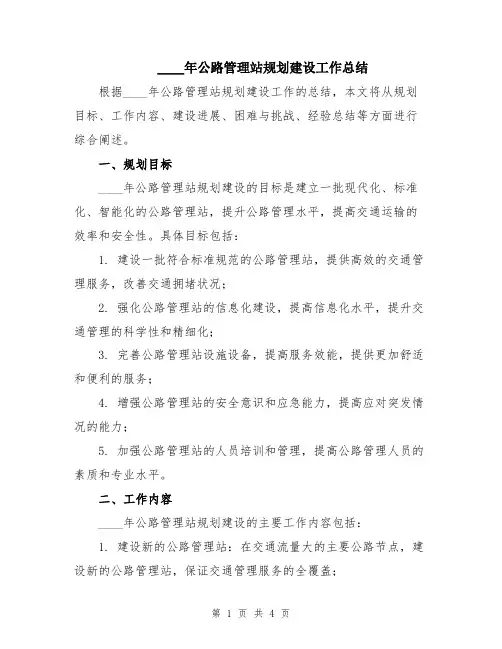 ____年公路管理站规划建设工作总结

根据____年公路管理站规划建设工作的总结，本文将从规划目标、工作内容、建设进展、困难与挑战、经验总结等方面进行综合阐述。

一、规划目标

____年公路管理站规划建设的目标是建立一批现代化、标准化、智能化的公路管理站，提升公路管理水平，提高交通运输的效率和安全性。具体目标包括：

1. 建设一批符合标准规范的公路管理站，提供高效的交通管理服务，改善交通拥堵状况；

2. 强化公路管理站的信息化建设，提高信息化水平，提升交通管理的科学性和精细化；

3. 完善公路管理站设施设备，提高服务效能，提供更加舒适和便利的服务；

4. 增强公路管理站的安全意识和应急能力，提高应对突发情况的能力；

5. 加强公路管理站的人员培训和管理，提高公路管理人员的素质和专业水平。

二、工作内容

____年公路管理站规划建设的主要工作内容包括：

1. 建设新的公路管理站：在交通流量大的主要公路节点，建设新的公路管理站，保证交通管理服务的全覆盖；

第 1 页 共 4 页